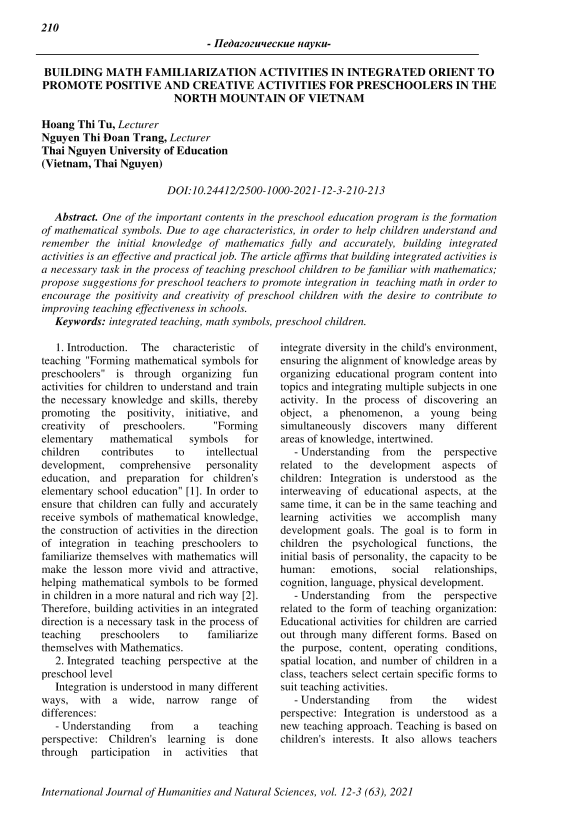 210

- Педагогические науки-

BUILDING MATH FAMILIARIZATION ACTIVITIES IN INTEGRATED ORIENT TO PROMOTE POSITIVE AND CREATIVE ACTIVITIES FOR PRESCHOOLERS IN THE NORTH MOUNTAIN OF VIETNAM

Hoang Thi Tu, Lecturer
Nguyen Thi Đoan Trang, Lecturer
Thai Nguyen University of Education
(Vietnam, Thai Nguyen)

DOI:10.24412/2500-1000-2021-12-3-210-213

Abstract. One of the important contents in the preschool education program is the formation of mathematical symbols. Due to age characteristics, in order to help children understand and remember the initial knowledge of mathematics fully and accurately, building integrated activities is an effective and practical job. The article affirms that building integrated activities is a necessary task in the process of teaching preschool children to be familiar with mathematics; propose suggestions for preschool teachers to promote integration in teaching math in order to encourage the positivity and creativity of preschool children with the desire to contribute to improving teaching effectiveness in schools.
Keywords: integrated teaching, math symbols, preschool children.

1. Introduction. The characteristic of teaching "Forming mathematical symbols for preschoolers" is through organizing fun activities for children to understand and train the necessary knowledge and skills, thereby promoting the positivity, initiative, and creativity of preschoolers. "Forming elementary mathematical symbols for children contributes to intellectual development, comprehensive personality education, and preparation for children's elementary school education" [1]. In order to ensure that children can fully and accurately receive symbols of mathematical knowledge, the construction of activities in the direction of integration in teaching preschoolers to familiarize themselves with mathematics will make the lesson more vivid and attractive, helping mathematical symbols to be formed in children in a more natural and rich way [2]. Therefore, building activities in an integrated direction is a necessary task in the process of teaching preschoolers to familiarize themselves with Mathematics.

2. Integrated teaching perspective at the preschool level

Integration is understood in many different ways, with a wide, narrow range of differences:

- Understanding from a teaching perspective: Children's learning is done through participation in activities that integrate diversity in the child's environment, ensuring the alignment of knowledge areas by organizing educational program content into topics and integrating multiple subjects in one activity. In the process of discovering an object, a phenomenon, a young being simultaneously discovers many different areas of knowledge, intertwined.

- Understanding from the perspective related to the development aspects of children: Integration is understood as the interweaving of educational aspects, at the same time, it can be in the same teaching and learning activities we accomplish many development goals. The goal is to form in children the psychological functions, the initial basis of personality, the capacity to be human: emotions, social relationships, cognition, language, physical development.

- Understanding from the perspective related to the form of teaching organization: Educational activities for children are carried out through many different forms. Based on the purpose, content, operating conditions, spatial location, and number of children in a class, teachers select certain specific forms to suit teaching activities.

- Understanding from the widest perspective: Integration is understood as a new teaching approach. Teaching is based on children's interests. It also allows teachers

International Journal of Humanities and Natural Sciences, vol. 12-3 (63), 2021